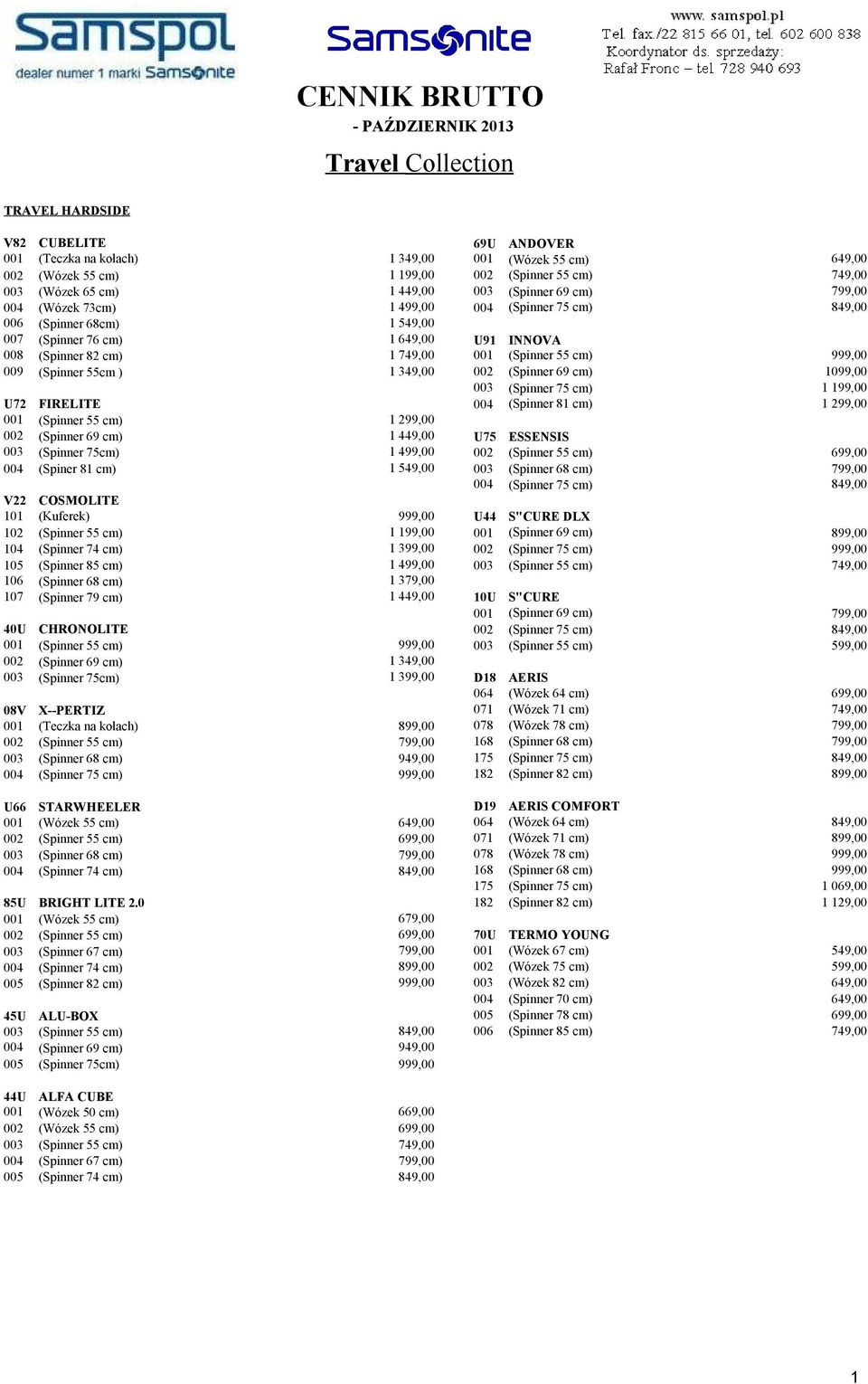 Samspol
dealer numer 1 marki Samsonite

Samsonite

www. samspol.pl
Tel. fax /22 815 66 01, tel. 602 600 838
Koordynator ds. sprzedaży:
Rafał Fronc – tel. 728 940 693

CENNIK BRUTTO
- PAŹDZIERNIK 2013

Travel Collection

TRAVEL HARDSIDE

| V82 | CUBELITE | |
|---|---|---|
| 001 | (Teczka na kołach) | 1 349,00 |
| 002 | (Wózek 55 cm) | 1 199,00 |
| 003 | (Wózek 65 cm) | 1 449,00 |
| 004 | (Wózek 73cm) | 1 499,00 |
| 006 | (Spinner 68cm) | 1 549,00 |
| 007 | (Spinner 76 cm) | 1 649,00 |
| 008 | (Spinner 82 cm) | 1 749,00 |
| 009 | (Spinner 55cm ) | 1 349,00 |

| U72 | FIRELITE | |
|---|---|---|
| 001 | (Spinner 55 cm) | 1 299,00 |
| 002 | (Spinner 69 cm) | 1 449,00 |
| 003 | (Spinner 75cm) | 1 499,00 |
| 004 | (Spiner 81 cm) | 1 549,00 |

| V22 | COSMOLITE | |
|---|---|---|
| 101 | (Kuferek) | 999,00 |
| 102 | (Spinner 55 cm) | 1 199,00 |
| 104 | (Spinner 74 cm) | 1 399,00 |
| 105 | (Spinner 85 cm) | 1 499,00 |
| 106 | (Spinner 68 cm) | 1 379,00 |
| 107 | (Spinner 79 cm) | 1 449,00 |

| 40U | CHRONOLITE | |
|---|---|---|
| 001 | (Spinner 55 cm) | 999,00 |
| 002 | (Spinner 69 cm) | 1 349,00 |
| 003 | (Spinner 75cm) | 1 399,00 |

| 08V | X--PERTIZ | |
|---|---|---|
| 001 | (Teczka na kołach) | 899,00 |
| 002 | (Spinner 55 cm) | 799,00 |
| 003 | (Spinner 68 cm) | 949,00 |
| 004 | (Spinner 75 cm) | 999,00 |

| U66 | STARWHEELER | |
|---|---|---|
| 001 | (Wózek 55 cm) | 649,00 |
| 002 | (Spinner 55 cm) | 699,00 |
| 003 | (Spinner 68 cm) | 799,00 |
| 004 | (Spinner 74 cm) | 849,00 |

| 85U | BRIGHT LITE 2.0 | |
|---|---|---|
| 001 | (Wózek 55 cm) | 679,00 |
| 002 | (Spinner 55 cm) | 699,00 |
| 003 | (Spinner 67 cm) | 799,00 |
| 004 | (Spinner 74 cm) | 899,00 |
| 005 | (Spinner 82 cm) | 999,00 |

| 45U | ALU-BOX | |
|---|---|---|
| 003 | (Spinner 55 cm) | 849,00 |
| 004 | (Spinner 69 cm) | 949,00 |
| 005 | (Spinner 75cm) | 999,00 |

| 44U | ALFA CUBE | |
|---|---|---|
| 001 | (Wózek 50 cm) | 669,00 |
| 002 | (Wózek 55 cm) | 699,00 |
| 003 | (Spinner 55 cm) | 749,00 |
| 004 | (Spinner 67 cm) | 799,00 |
| 005 | (Spinner 74 cm) | 849,00 |

| 69U | ANDOVER | |
|---|---|---|
| 001 | (Wózek 55 cm) | 649,00 |
| 002 | (Spinner 55 cm) | 749,00 |
| 003 | (Spinner 69 cm) | 799,00 |
| 004 | (Spinner 75 cm) | 849,00 |

| U91 | INNOVA | |
|---|---|---|
| 001 | (Spinner 55 cm) | 999,00 |
| 002 | (Spinner 69 cm) | 1099,00 |
| 003 | (Spinner 75 cm) | 1 199,00 |
| 004 | (Spinner 81 cm) | 1 299,00 |

| U75 | ESSENSIS | |
|---|---|---|
| 002 | (Spinner 55 cm) | 699,00 |
| 003 | (Spinner 68 cm) | 799,00 |
| 004 | (Spinner 75 cm) | 849,00 |

| U44 | S"CURE DLX | |
|---|---|---|
| 001 | (Spinner 69 cm) | 899,00 |
| 002 | (Spinner 75 cm) | 999,00 |
| 003 | (Spinner 55 cm) | 749,00 |

| 10U | S"CURE | |
|---|---|---|
| 001 | (Spinner 69 cm) | 799,00 |
| 002 | (Spinner 75 cm) | 849,00 |
| 003 | (Spinner 55 cm) | 599,00 |

| D18 | AERIS | |
|---|---|---|
| 064 | (Wózek 64 cm) | 699,00 |
| 071 | (Wózek 71 cm) | 749,00 |
| 078 | (Wózek 78 cm) | 799,00 |
| 168 | (Spinner 68 cm) | 799,00 |
| 175 | (Spinner 75 cm) | 849,00 |
| 182 | (Spinner 82 cm) | 899,00 |

| D19 | AERIS COMFORT | |
|---|---|---|
| 064 | (Wózek 64 cm) | 849,00 |
| 071 | (Wózek 71 cm) | 899,00 |
| 078 | (Wózek 78 cm) | 999,00 |
| 168 | (Spinner 68 cm) | 999,00 |
| 175 | (Spinner 75 cm) | 1 069,00 |
| 182 | (Spinner 82 cm) | 1 129,00 |

| 70U | TERMO YOUNG | |
|---|---|---|
| 001 | (Wózek 67 cm) | 549,00 |
| 002 | (Wózek 75 cm) | 599,00 |
| 003 | (Wózek 82 cm) | 649,00 |
| 004 | (Spinner 70 cm) | 649,00 |
| 005 | (Spinner 78 cm) | 699,00 |
| 006 | (Spinner 85 cm) | 749,00 |

1